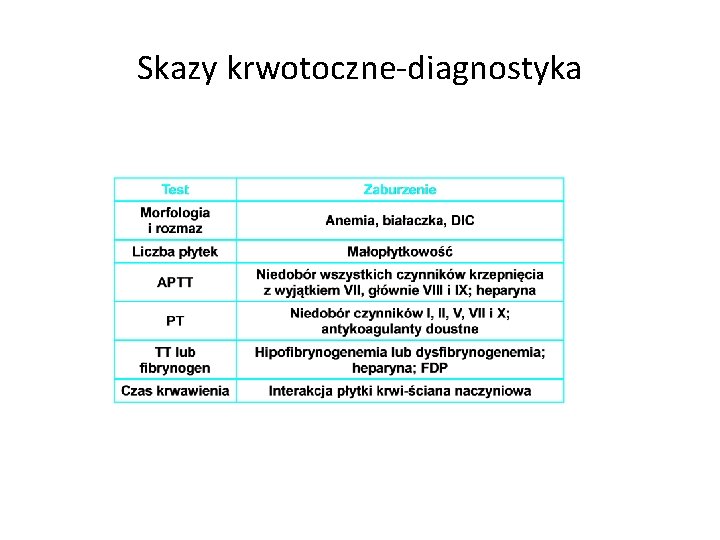 Skazy krwotoczne-diagnostyka

| Test | Zaburzenie |
|---|---|
| Morfologia i rozmaz | Anemia, białaczka, DIC |
| Liczba płytek | Małopłytkowość |
| APTT | Niedobór wszystkich czynników krzepnięcia z wyjątkiem VII, głównie VIII i IX; heparyna |
| PT | Niedobór czynników I, II, V, VII i X; antykoagulanty doustne |
| TT lub fibrynogen | Hipofibrynogenemia lub dysfibrynogenemia; heparyna; FDP |
| Czas krwawienia | Interakcja płytki krwi-ściana naczyniowa |